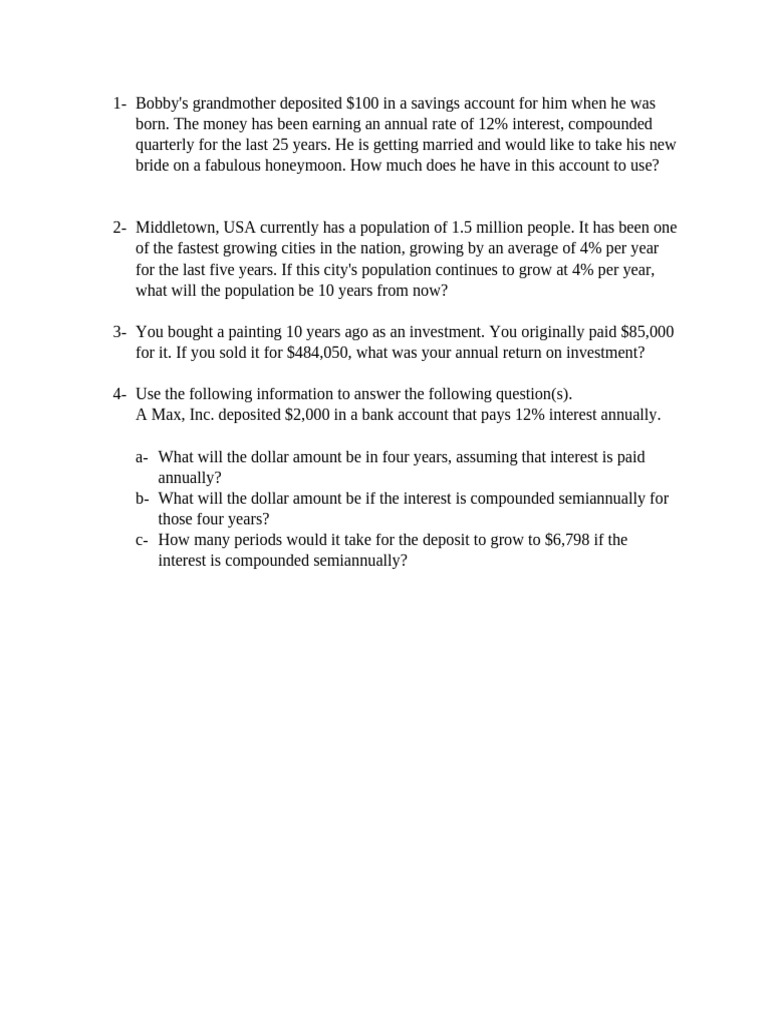 1- Bobby's grandmother deposited \$100 in a savings account for him when he was born. The money has been earning an annual rate of 12% interest, compounded quarterly for the last 25 years. He is getting married and would like to take his new bride on a fabulous honeymoon. How much does he have in this account to use?

2- Middletown, USA currently has a population of 1.5 million people. It has been one of the fastest growing cities in the nation, growing by an average of 4% per year for the last five years. If this city's population continues to grow at 4% per year, what will the population be 10 years from now?

3- You bought a painting 10 years ago as an investment. You originally paid \$85,000 for it. If you sold it for \$484,050, what was your annual return on investment?

4- Use the following information to answer the following question(s).
A Max, Inc. deposited \$2,000 in a bank account that pays 12% interest annually.

a- What will the dollar amount be in four years, assuming that interest is paid annually?
b- What will the dollar amount be if the interest is compounded semiannually for those four years?
c- How many periods would it take for the deposit to grow to \$6,798 if the interest is compounded semiannually?